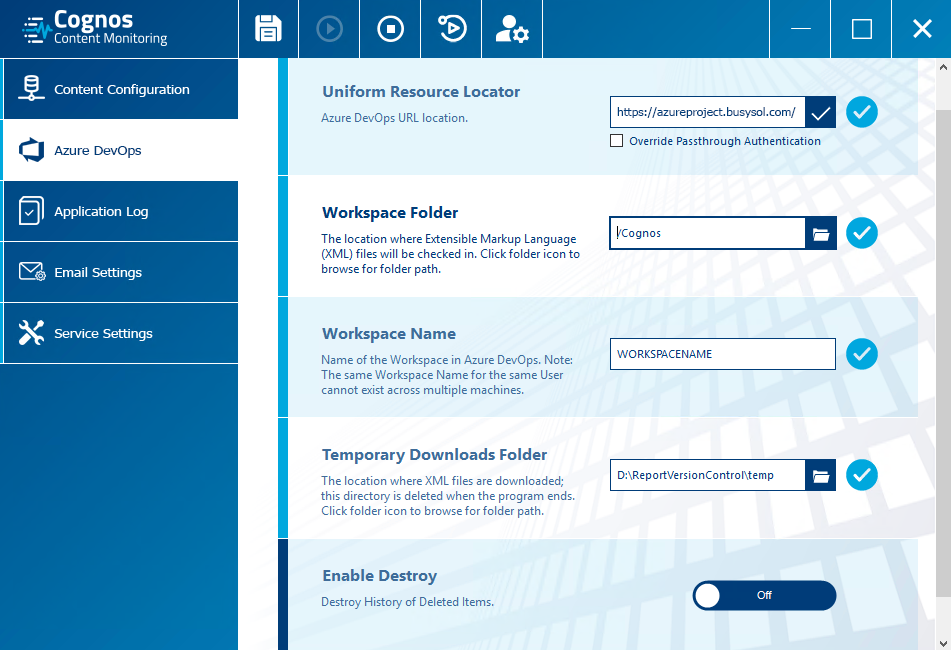 Cognos
Content Monitoring

Content Configuration

Azure DevOps

Application Log

Email Settings

Service Settings

Uniform Resource Locator

Azure DevOps URL location.

https://azureproject.busysol.com/

Override Passthrough Authentication

Workspace Folder

The location where Extensible Markup Language (XML) files will be checked in. Click folder icon to browse for folder path.

/Cognos

Workspace Name

Name of the Workspace in Azure DevOps. Note: The same Workspace Name for the same User cannot exist across multiple machines.

WORKSPACENAME

Temporary Downloads Folder

The location where XML files are downloaded; this directory is deleted when the program ends. Click folder icon to browse for folder path.

D:\ReportVersionControl\temp

Enable Destroy

Destroy History of Deleted Items.

Off